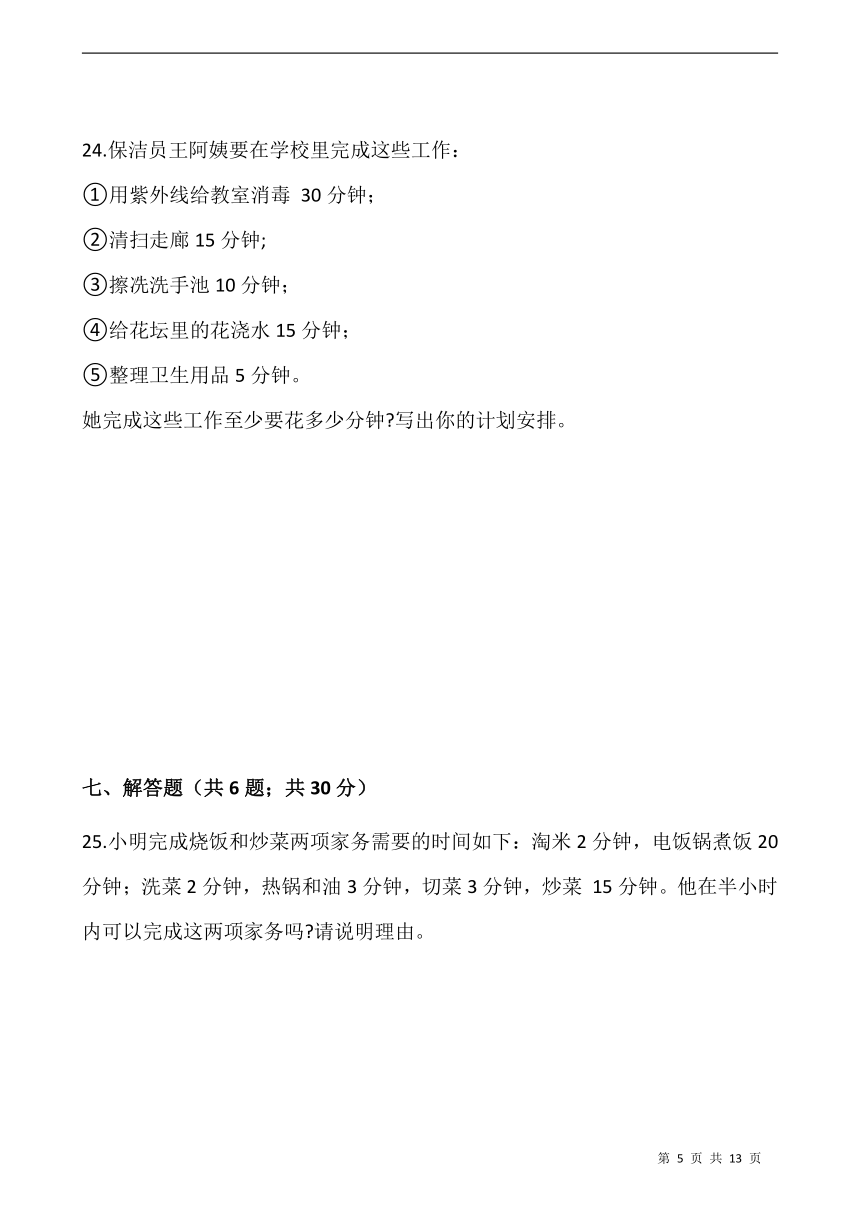 24.保洁员王阿姨要在学校里完成这些工作：

①用紫外线给教室消毒 30 分钟；

②清扫走廊 15 分钟;

③擦洗洗手池 10 分钟；

④给花坛里的花浇水 15 分钟；

⑤整理卫生用品 5 分钟。

她完成这些工作至少要花多少分钟?写出你的计划安排。

七、解答题（共 6 题；共 30 分）

25.小明完成烧饭和炒菜两项家务需要的时间如下：淘米 2 分钟，电饭锅煮饭 20 分钟；洗菜 2 分钟，热锅和油 3 分钟，切菜 3 分钟，炒菜 15 分钟。他在半小时内可以完成这两项家务吗?请说明理由。

第 5 页 共 13 页